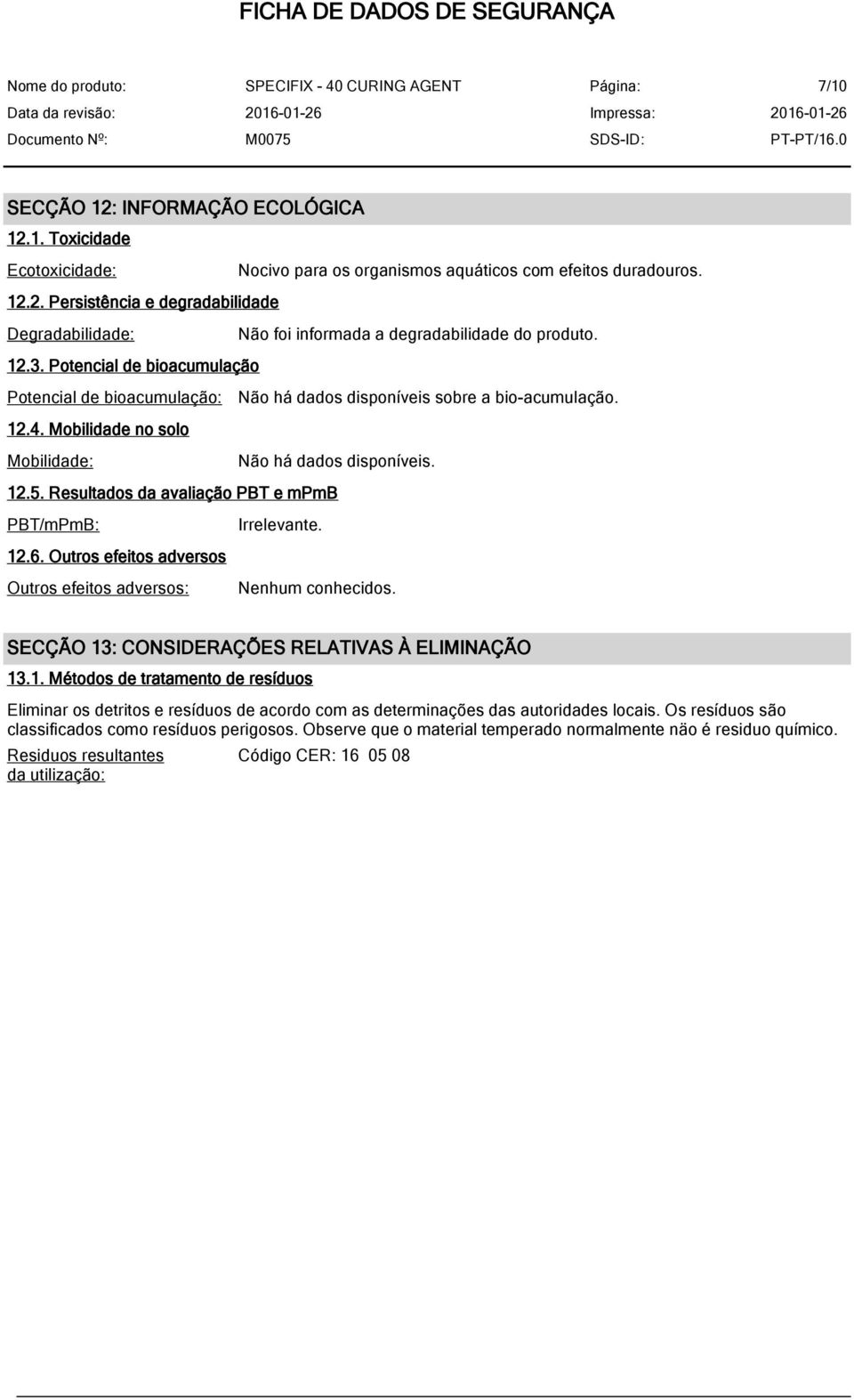 FICHA DE DADOS DE SEGURANÇA

Nome do produto: SPECIFIX - 40 CURING AGENT Página: 7/10
Data da revisão: 2016-01-26 Impressa: 2016-01-26
Documento Nº: M0075 SDS-ID: PT-PT/16.0

SECÇÃO 12: INFORMAÇÃO ECOLÓGICA

12.1. Toxicidade

Ecotoxicidade: Nocivo para os organismos aquáticos com efeitos duradouros.

12.2. Persistência e degradabilidade

Degradabilidade: Não foi informada a degradabilidade do produto.

12.3. Potencial de bioacumulação

Potencial de bioacumulação: Não há dados disponíveis sobre a bio-acumulação.

12.4. Mobilidade no solo

Mobilidade: Não há dados disponíveis.

12.5. Resultados da avaliação PBT e mPmB

PBT/mPmB: Irrelevante.

12.6. Outros efeitos adversos

Outros efeitos adversos: Nenhum conhecidos.

SECÇÃO 13: CONSIDERAÇÕES RELATIVAS À ELIMINAÇÃO

13.1. Métodos de tratamento de resíduos

Eliminar os detritos e resíduos de acordo com as determinações das autoridades locais. Os resíduos são classificados como resíduos perigosos. Observe que o material temperado normalmente não é residuo químico.

Residuos resultantes da utilização: Código CER: 16 05 08